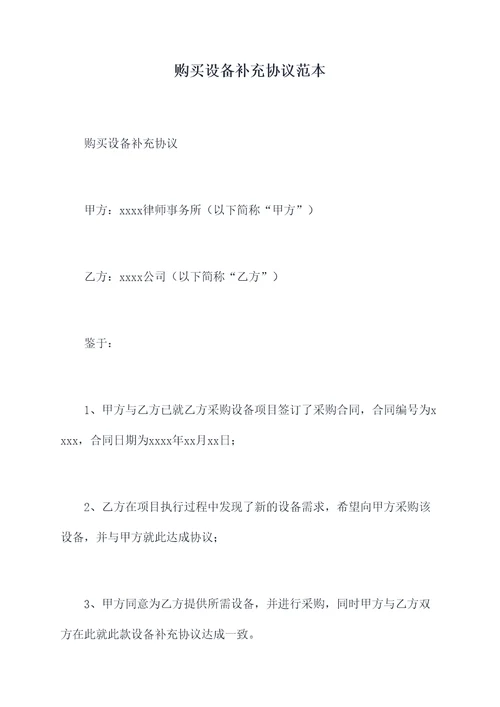 购买设备补充协议范本

购买设备补充协议

甲方：xxxx律师事务所（以下简称“甲方”）

乙方：xxxx公司（以下简称“乙方”）

鉴于：

1、甲方与乙方已就乙方采购设备项目签订了采购合同，合同编号为xxxx，合同日期为xxxx年xx月xx日；

2、乙方在项目执行过程中发现了新的设备需求，希望向甲方采购该设备，并与甲方就此达成协议；

3、甲方同意为乙方提供所需设备，并进行采购，同时甲方与乙方双方在此就此款设备补充协议达成一致。